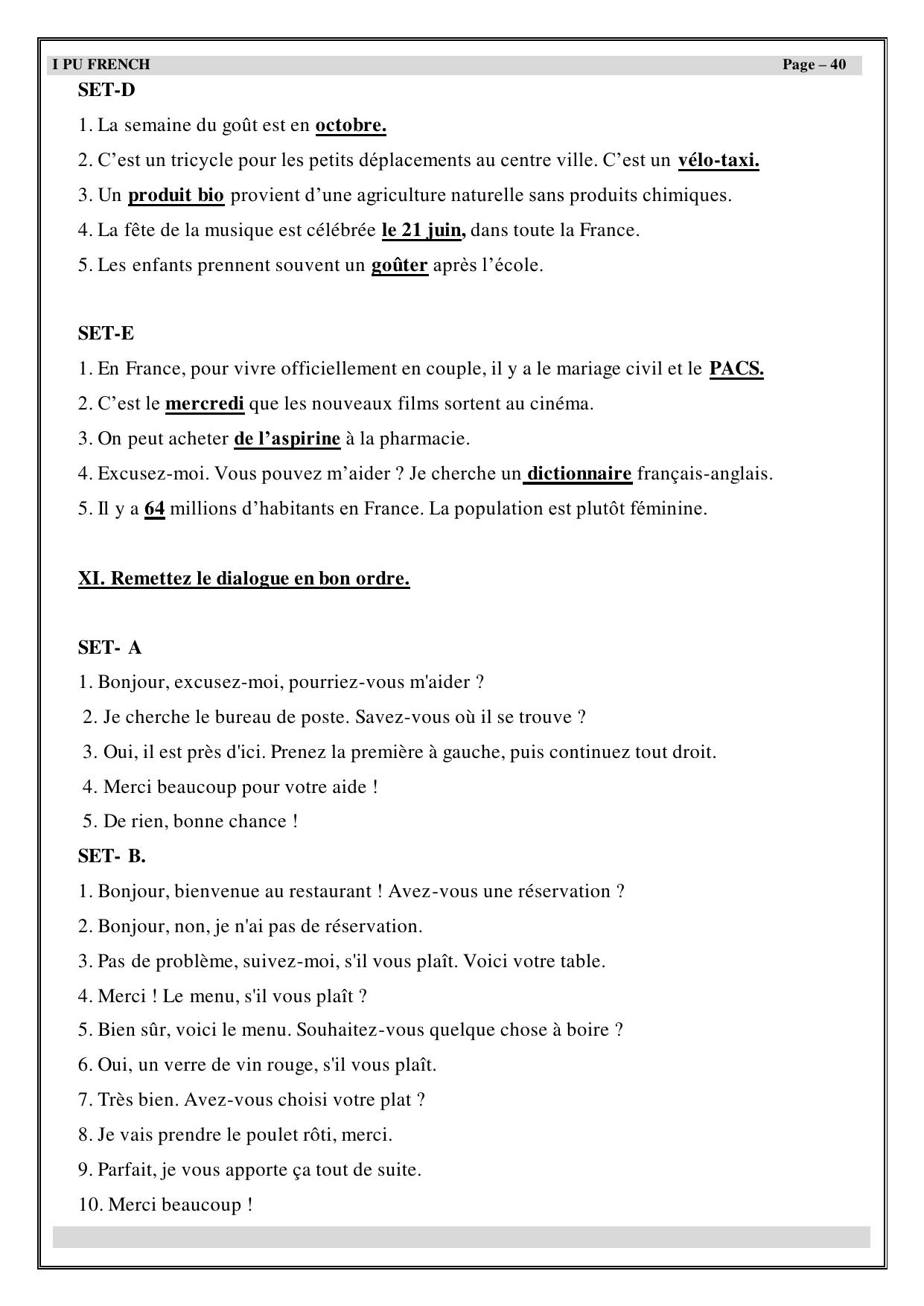 I PU FRENCH Page – 40

SET-D

1. La semaine du goût est en octobre.

2. C’est un tricycle pour les petits déplacements au centre ville. C’est un vélo-taxi.

3. Un produit bio provient d’une agriculture naturelle sans produits chimiques.

4. La fête de la musique est célébrée le 21 juin, dans toute la France.

5. Les enfants prennent souvent un goûter après l’école.

SET-E

1. En France, pour vivre officiellement en couple, il y a le mariage civil et le PACS.

2. C’est le mercredi que les nouveaux films sortent au cinéma.

3. On peut acheter de l’aspirine à la pharmacie.

4. Excusez-moi. Vous pouvez m’aider ? Je cherche un dictionnaire français-anglais.

5. Il y a 64 millions d’habitants en France. La population est plutôt féminine.

XI. Remettez le dialogue en bon ordre.

SET- A

1. Bonjour, excusez-moi, pourriez-vous m'aider ?

2. Je cherche le bureau de poste. Savez-vous où il se trouve ?

3. Oui, il est près d'ici. Prenez la première à gauche, puis continuez tout droit.

4. Merci beaucoup pour votre aide !

5. De rien, bonne chance !

SET- B.

1. Bonjour, bienvenue au restaurant ! Avez-vous une réservation ?

2. Bonjour, non, je n'ai pas de réservation.

3. Pas de problème, suivez-moi, s'il vous plaît. Voici votre table.

4. Merci ! Le menu, s'il vous plaît ?

5. Bien sûr, voici le menu. Souhaitez-vous quelque chose à boire ?

6. Oui, un verre de vin rouge, s'il vous plaît.

7. Très bien. Avez-vous choisi votre plat ?

8. Je vais prendre le poulet rôti, merci.

9. Parfait, je vous apporte ça tout de suite.

10. Merci beaucoup !